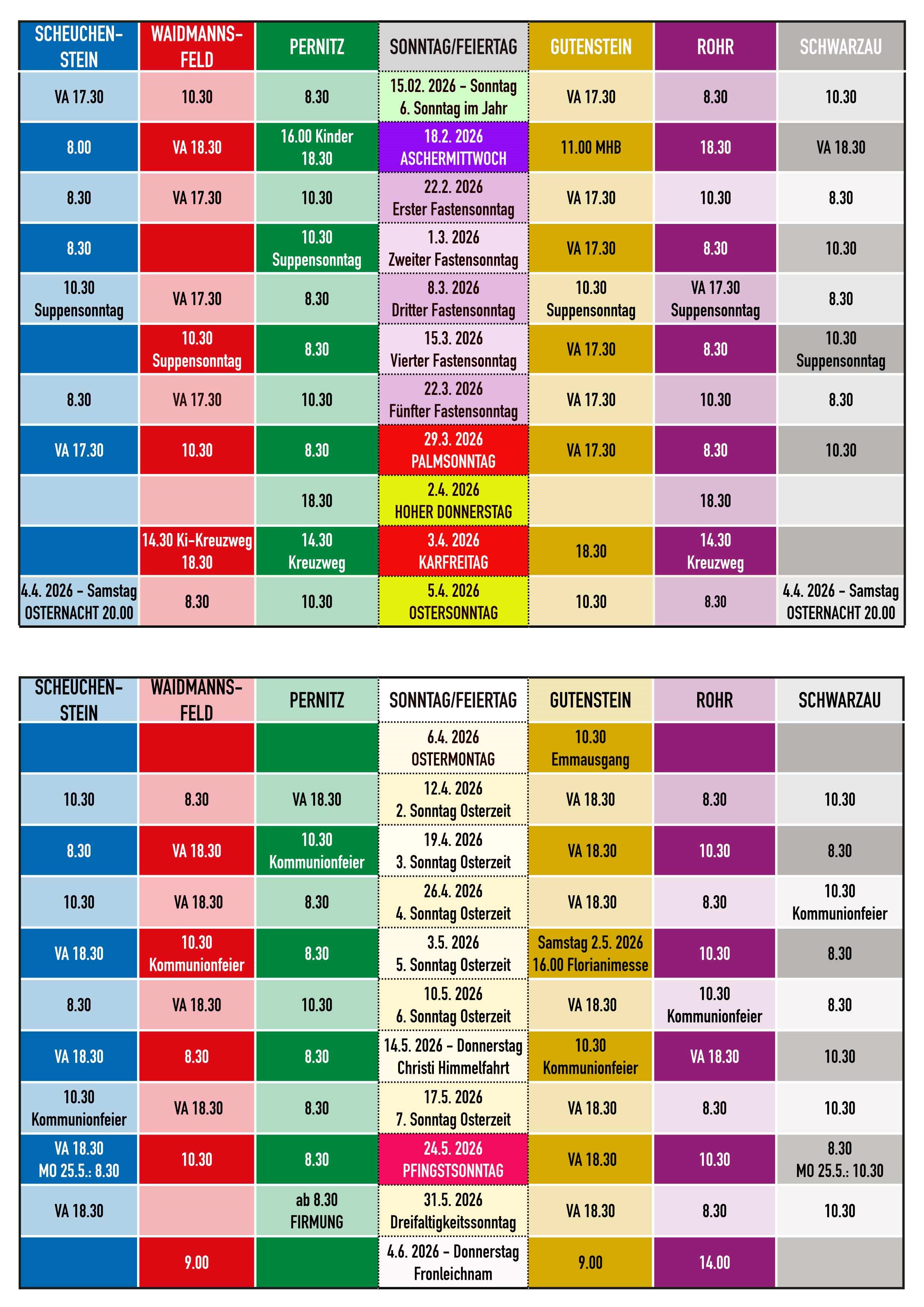 | SCHEUCHENSTEIN | WAIDMANNSFELD | PERNITZ | SONNTAG/FEIERTAG | GUTENSTEIN | ROHR | SCHWARZAU |
|---|---|---|---|---|---|---|
| VA 17.30 | 10.30 | 8.30 | 15.02. 2026 - Sonntag 6. Sonntag im Jahr | VA 17.30 | 8.30 | 10.30 |
| 8.00 | VA 18.30 | 16.00 Kinder 18.30 | 18.2. 2026 ASCHERMITTWOCH | 11.00 MHB | 18.30 | VA 18.30 |
| 8.30 | VA 17.30 | 10.30 | 22.2. 2026 Erster Fastensonntag | VA 17.30 | 10.30 | 8.30 |
| 8.30 | | 10.30 Suppensonntag | 1.3. 2026 Zweiter Fastensonntag | VA 17.30 | 8.30 | 10.30 |
| 10.30 Suppensonntag | VA 17.30 | 8.30 | 8.3. 2026 Dritter Fastensonntag | 10.30 Suppensonntag | VA 17.30 Suppensonntag | 8.30 |
| | 10.30 Suppensonntag | 8.30 | 15.3. 2026 Vierter Fastensonntag | VA 17.30 | 8.30 | 10.30 Suppensonntag |
| 8.30 | VA 17.30 | 10.30 | 22.3. 2026 Fünfter Fastensonntag | VA 17.30 | 10.30 | 8.30 |
| VA 17.30 | 10.30 | 8.30 | 29.3. 2026 PALMSONNTAG | VA 17.30 | 8.30 | 10.30 |
| | | 18.30 | 2.4. 2026 HOHER DONNERSTAG | | 18.30 | |
| | 14.30 Ki-Kreuzweg 18.30 | 14.30 Kreuzweg | 3.4. 2026 KARFREITAG | 18.30 | 14.30 Kreuzweg | |
| 4.4. 2026 - Samstag OSTERNACHT 20.00 | 8.30 | 10.30 | 5.4. 2026 OSTERSONNTAG | 10.30 | 8.30 | 4.4. 2026 - Samstag OSTERNACHT 20.00 |

| SCHEUCHENSTEIN | WAIDMANNSFELD | PERNITZ | SONNTAG/FEIERTAG | GUTENSTEIN | ROHR | SCHWARZAU |
|---|---|---|---|---|---|---|
| | | | 6.4. 2026 OSTERMONTAG | 10.30 Emmausgang | | |
| 10.30 | 8.30 | VA 18.30 | 12.4. 2026 2. Sonntag Osterzeit | VA 18.30 | 8.30 | 10.30 |
| 8.30 | VA 18.30 | 10.30 Kommunionfeier | 19.4. 2026 3. Sonntag Osterzeit | VA 18.30 | 10.30 | 8.30 |
| 10.30 | VA 18.30 | 8.30 | 26.4. 2026 4. Sonntag Osterzeit | VA 18.30 | 8.30 | 10.30 Kommunionfeier |
| VA 18.30 | 10.30 Kommunionfeier | 8.30 | 3.5. 2026 5. Sonntag Osterzeit | Samstag 2.5. 2026 16.00 Florianimesse | 10.30 | 8.30 |
| 8.30 | VA 18.30 | 10.30 | 10.5. 2026 6. Sonntag Osterzeit | VA 18.30 | 10.30 Kommunionfeier | 8.30 |
| VA 18.30 | 8.30 | 8.30 | 14.5. 2026 - Donnerstag Christi Himmelfahrt | 10.30 Kommunionfeier | VA 18.30 | 10.30 |
| 10.30 Kommunionfeier | VA 18.30 | 8.30 | 17.5. 2026 7. Sonntag Osterzeit | VA 18.30 | 8.30 | 10.30 |
| VA 18.30 MO 25.5.: 8.30 | 10.30 | 8.30 | 24.5. 2026 PFINGSTSONNTAG | VA 18.30 | 10.30 | 8.30 MO 25.5.: 10.30 |
| VA 18.30 | | ab 8.30 FIRMUNG | 31.5. 2026 Dreifaltigkeitssonntag | VA 18.30 | 8.30 | 10.30 |
| | 9.00 | | 4.6. 2026 - Donnerstag Fronleichnam | 9.00 | 14.00 | |